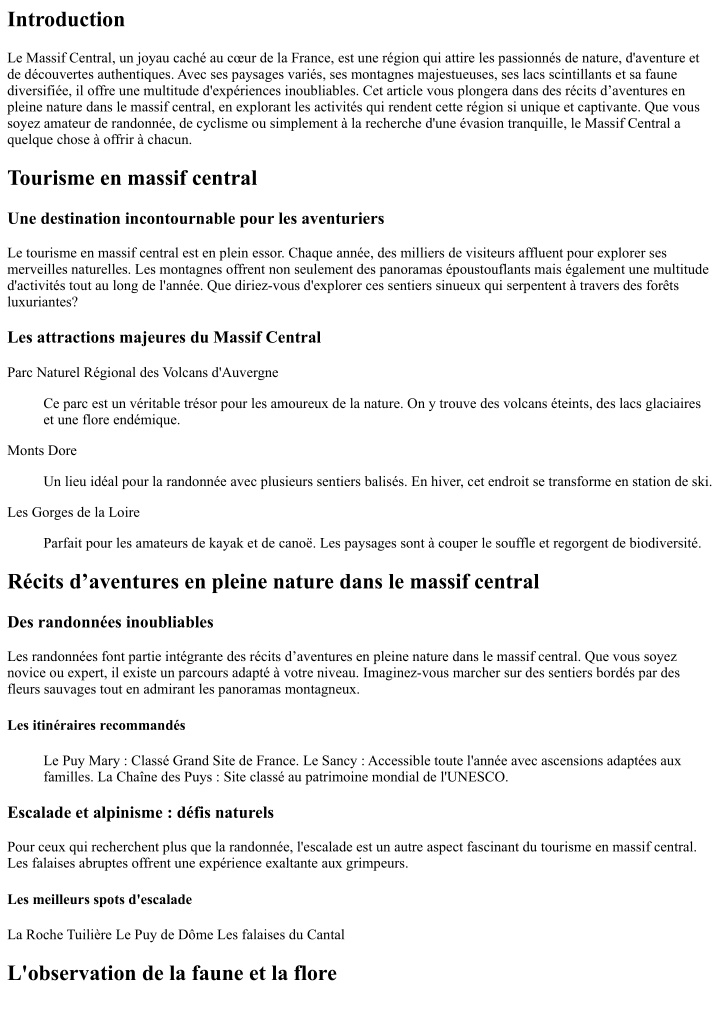 Introduction

Le Massif Central, un joyau caché au cœur de la France, est une région qui attire les passionnés de nature, d'aventure et de découvertes authentiques. Avec ses paysages variés, ses montagnes majestueuses, ses lacs scintillants et sa faune diversifiée, il offre une multitude d'expériences inoubliables. Cet article vous plongera dans des récits d'aventures en pleine nature dans le massif central, en explorant les activités qui rendent cette région si unique et captivante. Que vous soyez amateur de randonnée, de cyclisme ou simplement à la recherche d'une évasion tranquille, le Massif Central a quelque chose à offrir à chacun.

Tourisme en massif central

Une destination incontournable pour les aventuriers

Le tourisme en massif central est en plein essor. Chaque année, des milliers de visiteurs affluent pour explorer ses merveilles naturelles. Les montagnes offrent non seulement des panoramas époustouflants mais également une multitude d'activités tout au long de l'année. Que diriez-vous d'explorer ces sentiers sinueux qui serpentent à travers des forêts luxuriantes?

Les attractions majeures du Massif Central

Parc Naturel Régional des Volcans d'Auvergne

Ce parc est un véritable trésor pour les amoureux de la nature. On y trouve des volcans éteints, des lacs glaciaires et une flore endémique.

Monts Dore

Un lieu idéal pour la randonnée avec plusieurs sentiers balisés. En hiver, cet endroit se transforme en station de ski.

Les Gorges de la Loire

Parfait pour les amateurs de kayak et de canoë. Les paysages sont à couper le souffle et regorgent de biodiversité.

Récits d'aventures en pleine nature dans le massif central

Des randonnées inoubliables

Les randonnées font partie intégrante des récits d'aventures en pleine nature dans le massif central. Que vous soyez novice ou expert, il existe un parcours adapté à votre niveau. Imaginez-vous marcher sur des sentiers bordés par des fleurs sauvages tout en admirant les panoramas montagneux.

Les itinéraires recommandés

Le Puy Mary : Classé Grand Site de France. Le Sancy : Accessible toute l'année avec ascensions adaptées aux familles. La Chaîne des Puys : Site classé au patrimoine mondial de l'UNESCO.

Escalade et alpinisme : défis naturels

Pour ceux qui recherchent plus que la randonnée, l'escalade est un autre aspect fascinant du tourisme en massif central. Les falaises abruptes offrent une expérience exaltante aux grimpeurs.

Les meilleurs spots d'escalade

La Roche Tuilière Le Puy de Dôme Les falaises du Cantal

L'observation de la faune et la flore